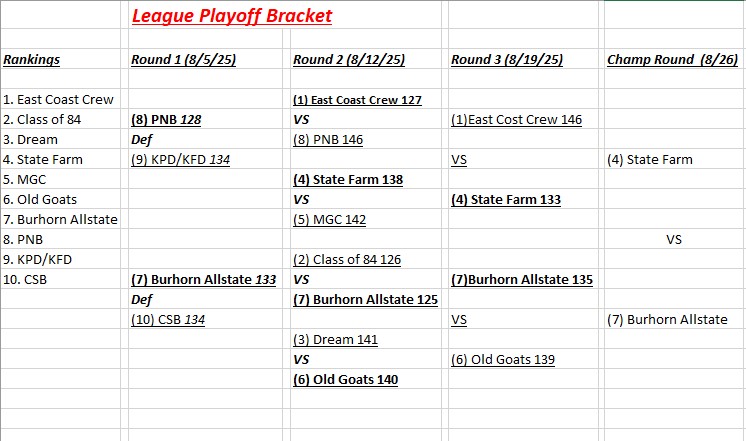 League Playoff Bracket

| Rankings | Round 1 (8/5/25) | Round 2 (8/12/25) | Round 3 (8/19/25) | Champ Round (8/26) |
|---|---|---|---|---|
| 1. East Coast Crew | | (1) East Coast Crew 127 | | |
| 2. Class of 84 | (8) PNB 128 | VS | (1)East Cost Crew 146 | |
| 3. Dream | Def | (8) PNB 146 | | |
| 4. State Farm | (9) KPD/KFD 134 | | VS | (4) State Farm |
| 5. MGC | | (4) State Farm 138 | | |
| 6. Old Goats | | VS | (4) State Farm 133 | |
| 7. Burhorn Allstate | | (5) MGC 142 | | |
| 8. PNB | | | | VS |
| 9. KPD/KFD | | (2) Class of 84 126 | | |
| 10. CSB | (7) Burhorn Allstate 133 | VS | (7)Burhorn Allstate 135 | |
| | Def | (7) Burhorn Allstate 125 | | |
| | (10) CSB 134 | | VS | (7) Burhorn Allstate |
| | | (3) Dream 141 | | |
| | | VS | (6) Old Goats 139 | |
| | | (6) Old Goats 140 | | |